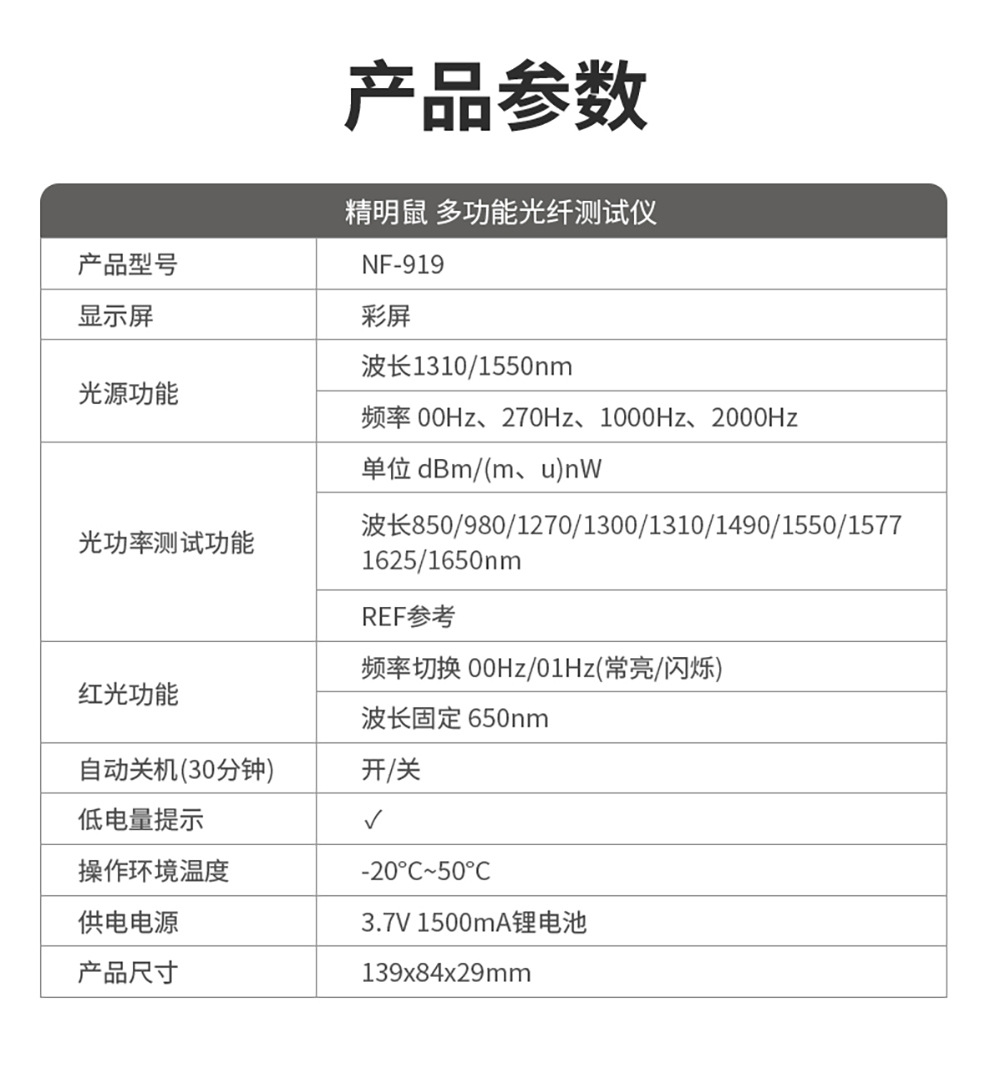 产品参数

| 精明鼠 多功能光纤测试仪 | |
|---|---|
| 产品型号 | NF-919 |
| 显示屏 | 彩屏 |
| 光源功能 | 波长1310/1550nm |
| | 频率 00Hz、270Hz、1000Hz、2000Hz |
| 光功率测试功能 | 单位 dBm/(m、u)nW |
| | 波长850/980/1270/1300/1310/1490/1550/1577 1625/1650nm |
| | REF参考 |
| 红光功能 | 频率切换 00Hz/01Hz(常亮/闪烁) |
| | 波长固定 650nm |
| 自动关机(30分钟) | 开/关 |
| 低电量提示 | ✓ |
| 操作环境温度 | -20°C~50°C |
| 供电电源 | 3.7V 1500mA锂电池 |
| 产品尺寸 | 139x84x29mm |